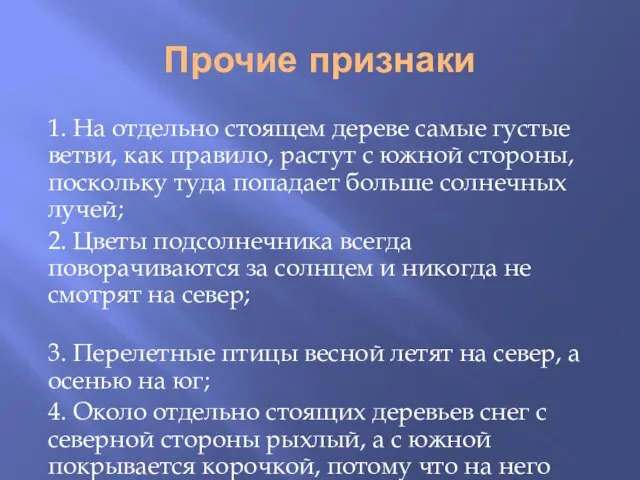 Прочие признаки

1. На отдельно стоящем дереве самые густые ветви, как правило, растут с южной стороны, поскольку туда попадает больше солнечных лучей;

2. Цветы подсолнечника всегда поворачиваются за солнцем и никогда не смотрят на север;

3. Перелетные птицы весной летят на север, а осенью на юг;

4. Около отдельно стоящих деревьев снег с северной стороны рыхлый, а с южной покрывается корочкой, потому что на него